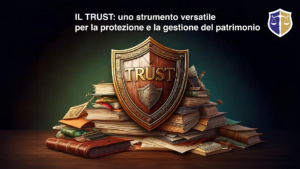 IL TRUST: uno strumento versatile per la protezione e la gestione del patrimonio

TRUST